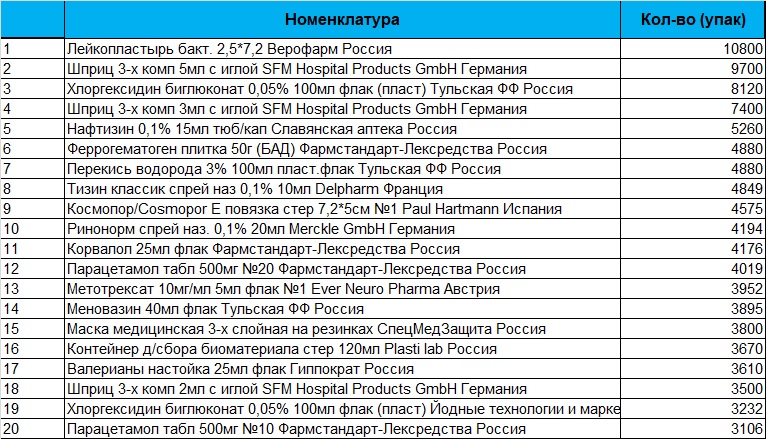 |  | Номенклатура | Кол-во (упак) |
|---|---|---|
| 1 | Лейкопластырь бакт. 2,5*7,2 Верофарм Россия | 10800 |
| 2 | Шприц 3-х комп 5мл с иглой SFM Hospital Products GmbH Германия | 9700 |
| 3 | Хлоргексидин биглюконат 0,05% 100мл флак (пласт) Тульская ФФ Россия | 8120 |
| 4 | Шприц 3-х комп 3мл с иглой SFM Hospital Products GmbH Германия | 7400 |
| 5 | Нафтизин 0,1% 15мл тюб/кап Славянская аптека Россия | 5260 |
| 6 | Феррогематоген плитка 50г (БАД) Фармстандарт-Лексредства Россия | 4880 |
| 7 | Перекись водорода 3% 100мл пласт.флак Тульская ФФ Россия | 4880 |
| 8 | Тизин классик спрей наз 0,1% 10мл Delpharm Франция | 4849 |
| 9 | Космопор/Cosmopor E повязка стер 7,2*5см №1 Paul Hartmann Испания | 4575 |
| 10 | Ринонорм спрей наз. 0,1% 20мл Merckle GmbH Германия | 4194 |
| 11 | Корвалол 25мл флак Фармстандарт-Лексредства Россия | 4176 |
| 12 | Парацетамол табл 500мг №20 Фармстандарт-Лексредства Россия | 4019 |
| 13 | Метотрексат 10мг/мл 5мл флак №1 Ever Neuro Pharma Австрия | 3952 |
| 14 | Меновазин 40мл флак Тульская ФФ Россия | 3895 |
| 15 | Маска медицинская 3-х слойная на резинках СпецМедЗащита Россия | 3800 |
| 16 | Контейнер д/сбора биоматериала стер 120мл Plasti lab Россия | 3670 |
| 17 | Валерианы настойка 25мл флак Гиппократ Россия | 3610 |
| 18 | Шприц 3-х комп 2мл с иглой SFM Hospital Products GmbH Германия | 3500 |
| 19 | Хлоргексидин биглюконат 0,05% 100мл флак (пласт) Йодные технологии и марке | 3232 |
| 20 | Парацетамол табл 500мг №10 Фармстандарт-Лексредства Россия | 3106 |